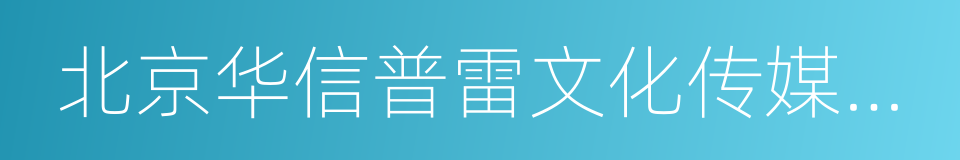 北京华信普雷文化传媒...